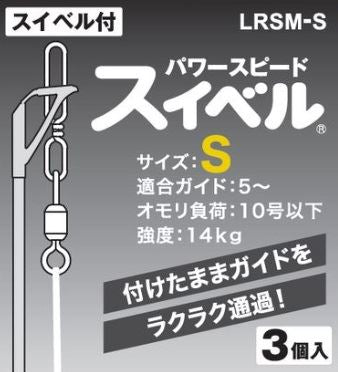 スイベル付

LRSM-S

パワースピード
スイベル®

サイズ：S
適合ガイド：5～
オモリ負荷：10号以下
強度：14kg

付けたままガイドを
ラクラク通過！

3個入